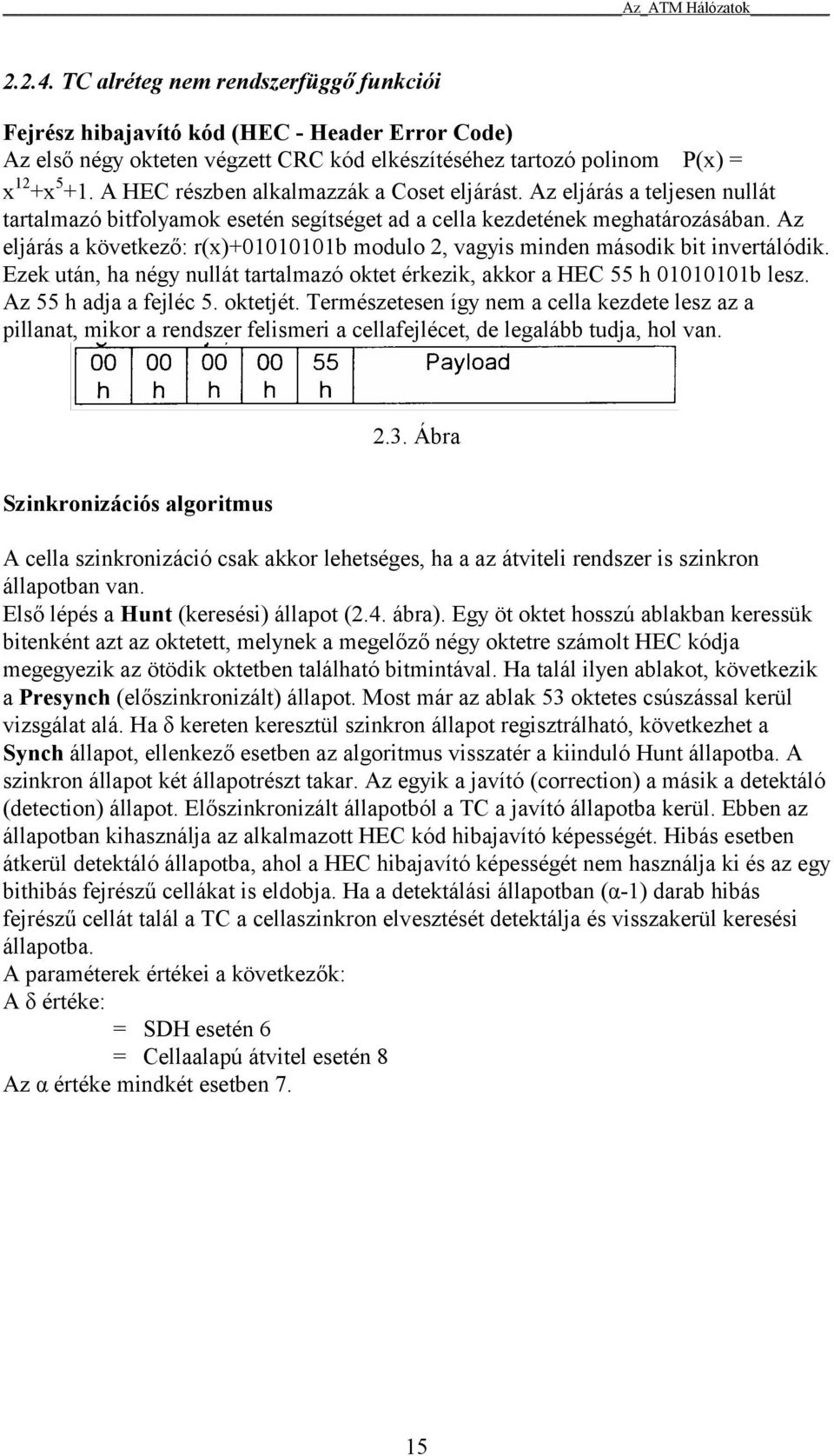 Az_ATM Hálózatok

2.2.4. TC alréteg nem rendszerfüggő funkciói

Fejrész hibajavító kód (HEC - Header Error Code)
Az első négy okteten végzett CRC kód elkészítéséhez tartozó polinom P(x) = $x^{12}+x^5+1$. A HEC részben alkalmazzák a Coset eljárást. Az eljárás a teljesen nullát tartalmazó bitfolyamok esetén segítséget ad a cella kezdetének meghatározásában. Az eljárás a következő: r(x)+01010101b modulo 2, vagyis minden második bit invertálódik. Ezek után, ha négy nullát tartalmazó oktet érkezik, akkor a HEC 55 h 01010101b lesz. Az 55 h adja a fejléc 5. oktetjét. Természetesen így nem a cella kezdete lesz az a pillanat, mikor a rendszer felismeri a cellafejlécet, de legalább tudja, hol van.

| 00 h | 00 h | 00 h | 00 h | 55 h | Payload |
|---|---|---|---|---|---|

2.3. Ábra

Szinkronizációs algoritmus

A cella szinkronizáció csak akkor lehetséges, ha a az átviteli rendszer is szinkron állapotban van.
Első lépés a Hunt (keresési) állapot (2.4. ábra). Egy öt oktet hosszú ablakban keressük bitenként azt az oktetett, melynek a megelőző négy oktetre számolt HEC kódja megegyezik az ötödik oktetben található bitmintával. Ha talál ilyen ablakot, következik a Presynch (előszinkronizált) állapot. Most már az ablak 53 oktetes csúszással kerül vizsgálat alá. Ha δ kereten keresztül szinkron állapot regisztrálható, következhet a Synch állapot, ellenkező esetben az algoritmus visszatér a kiinduló Hunt állapotba. A szinkron állapot két állapotrészt takar. Az egyik a javító (correction) a másik a detektáló (detection) állapot. Előszinkronizált állapotból a TC a javító állapotba kerül. Ebben az állapotban kihasználja az alkalmazott HEC kód hibajavító képességét. Hibás esetben átkerül detektáló állapotba, ahol a HEC hibajavító képességét nem használja ki és az egy bithibás fejrészű cellákat is eldobja. Ha a detektálási állapotban (α-1) darab hibás fejrészű cellát talál a TC a cellaszinkron elvesztését detektálja és visszakerül keresési állapotba.
A paraméterek értékei a következők:
A δ értéke:
= SDH esetén 6
= Cellaalapú átvitel esetén 8
Az α értéke mindkét esetben 7.

15